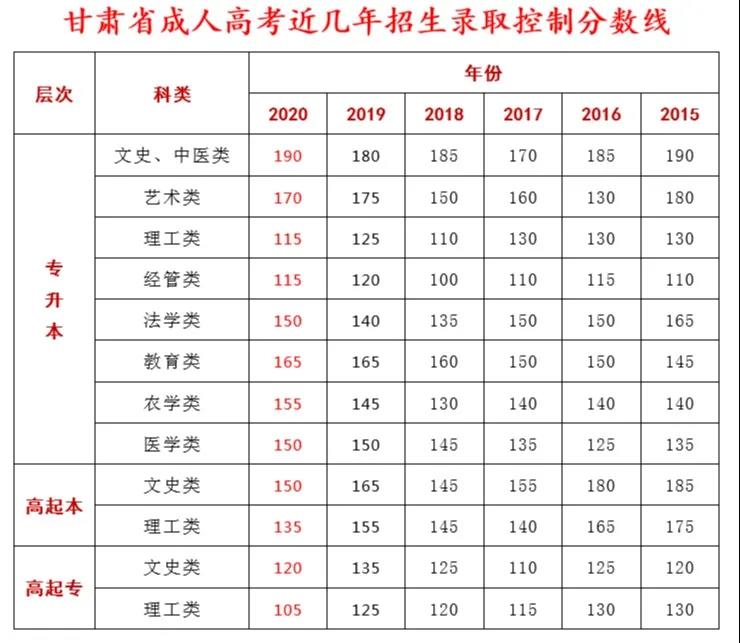 甘肃省成人高考近几年招生录取控制分数线

| 层次 | 科类 | 年份 | | | | | |
|---|---|---|---|---|---|---|---|
| | | 2020 | 2019 | 2018 | 2017 | 2016 | 2015 |
| 专升本 | 文史、中医类 | 190 | 180 | 185 | 170 | 185 | 190 |
| | 艺术类 | 170 | 175 | 150 | 160 | 130 | 180 |
| | 理工类 | 115 | 125 | 110 | 130 | 130 | 130 |
| | 经管类 | 115 | 120 | 100 | 110 | 115 | 110 |
| | 法学类 | 150 | 140 | 135 | 150 | 150 | 165 |
| | 教育类 | 165 | 165 | 160 | 150 | 150 | 145 |
| | 农学类 | 155 | 145 | 130 | 140 | 140 | 140 |
| | 医学类 | 150 | 150 | 145 | 135 | 125 | 135 |
| 高起本 | 文史类 | 150 | 165 | 145 | 155 | 180 | 185 |
| | 理工类 | 135 | 155 | 145 | 140 | 165 | 175 |
| 高起专 | 文史类 | 120 | 135 | 125 | 110 | 125 | 120 |
| | 理工类 | 105 | 125 | 120 | 115 | 130 | 130 |